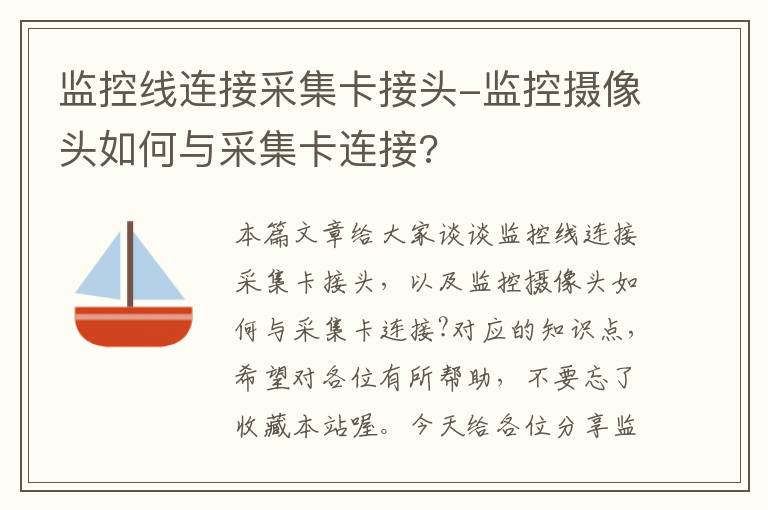 监控线连接采集卡接头-监控摄像头如何与采集卡连接?

本篇文章给大家谈谈监控线连接采集卡接头,以及监控摄像头如何与采集卡连接?对应的知识点,希望对各位有所帮助,不要忘了收藏本站喔。今天给各位分享监